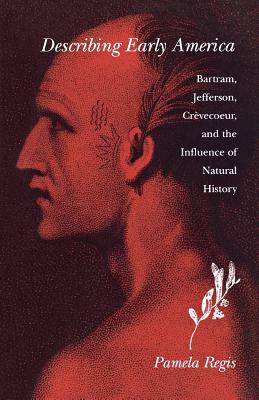 Describing Early America

Bartram, Jefferson, Crèvecoeur, and the Influence of Natural History

Pamela Regis